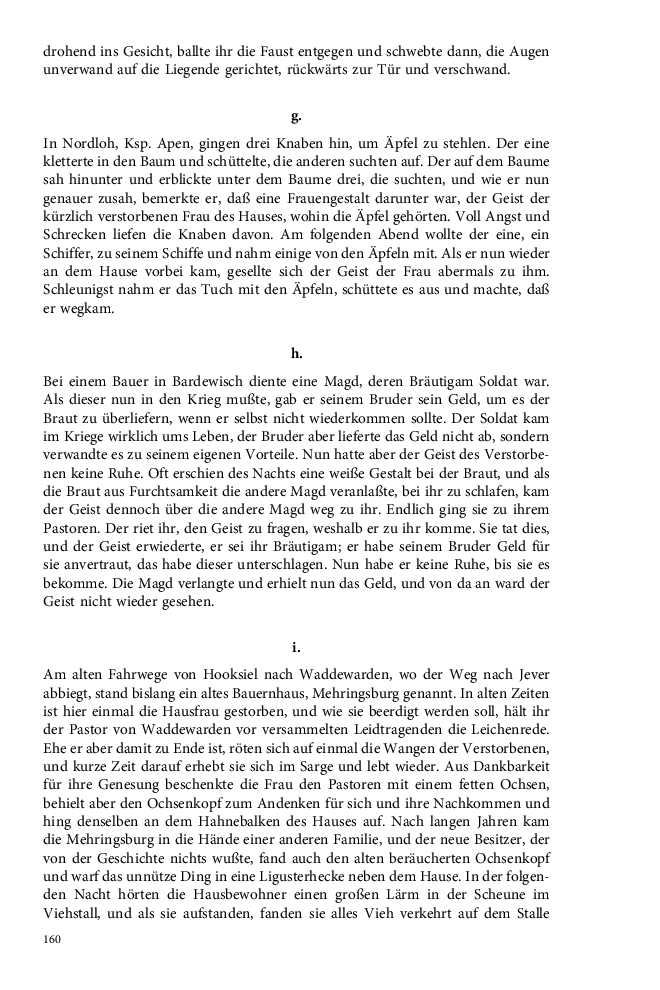 drohend ins Gesicht, ballte ihr die Faust entgegen und schwebte dann, die Augen unverwand auf die Liegende gerichtet, rückwärts zur Tür und verschwand.

g.

In Nordloh, Ksp. Apen, gingen drei Knaben hin, um Äpfel zu stehlen. Der eine kletterte in den Baum und schüttelte, die anderen suchten auf. Der auf dem Baume sah hinunter und erblickte unter dem Baume drei, die suchten, und wie er nun genauer zusah, bemerkte er, daß eine Frauengestalt darunter war, der Geist der kürzlich verstorbenen Frau des Hauses, wohin die Äpfel gehörten. Voll Angst und Schrecken liefen die Knaben davon. Am folgenden Abend wollte der eine, ein Schiffer, zu seinem Schiffe und nahm einige von den Äpfeln mit. Als er nun wieder an dem Hause vorbei kam, gesellte sich der Geist der Frau abermals zu ihm. Schleunigst nahm er das Tuch mit den Äpfeln, schüttete es aus und machte, daß er wegkam.

h.

Bei einem Bauer in Bardewisch diente eine Magd, deren Bräutigam Soldat war. Als dieser nun in den Krieg mußte, gab er seinem Bruder sein Geld, um es der Braut zu überliefern, wenn er selbst nicht wiederkommen sollte. Der Soldat kam im Kriege wirklich ums Leben, der Bruder aber lieferte das Geld nicht ab, sondern verwandte es zu seinem eigenen Vorteile. Nun hatte aber der Geist des Verstorbenen keine Ruhe. Oft erschien des Nachts eine weiße Gestalt bei der Braut, und als die Braut aus Furchtsamkeit die andere Magd veranlaßte, bei ihr zu schlafen, kam der Geist dennoch über die andere Magd weg zu ihr. Endlich ging sie zu ihrem Pastoren. Der riet ihr, den Geist zu fragen, weshalb er zu ihr komme. Sie tat dies, und der Geist erwiederte, er sei ihr Bräutigam; er habe seinem Bruder Geld für sie anvertraut, das habe dieser unterschlagen. Nun habe er keine Ruhe, bis sie es bekomme. Die Magd verlangte und erhielt nun das Geld, und von da an ward der Geist nicht wieder gesehen.

i.

Am alten Fahrwege von Hooksiel nach Waddewarden, wo der Weg nach Jever abbiegt, stand bislang ein altes Bauernhaus, Mehringsburg genannt. In alten Zeiten ist hier einmal die Hausfrau gestorben, und wie sie beerdigt werden soll, hält ihr der Pastor von Waddewarden vor versammelten Leidtragenden die Leichenrede. Ehe er aber damit zu Ende ist, röten sich auf einmal die Wangen der Verstorbenen, und kurze Zeit darauf erhebt sie sich im Sarge und lebt wieder. Aus Dankbarkeit für ihre Genesung beschenkte die Frau den Pastoren mit einem fetten Ochsen, behielt aber den Ochsenkopf zum Andenken für sich und ihre Nachkommen und hing denselben an dem Hahnebalken des Hauses auf. Nach langen Jahren kam die Mehringsburg in die Hände einer anderen Familie, und der neue Besitzer, der von der Geschichte nichts wußte, fand auch den alten beräucherten Ochsenkopf und warf das unnütze Ding in eine Ligusterhecke neben dem Hause. In der folgenden Nacht hörten die Hausbewohner einen großen Lärm in der Scheune im Viehstall, und als sie aufstanden, fanden sie alles Vieh verkehrt auf dem Stalle

160